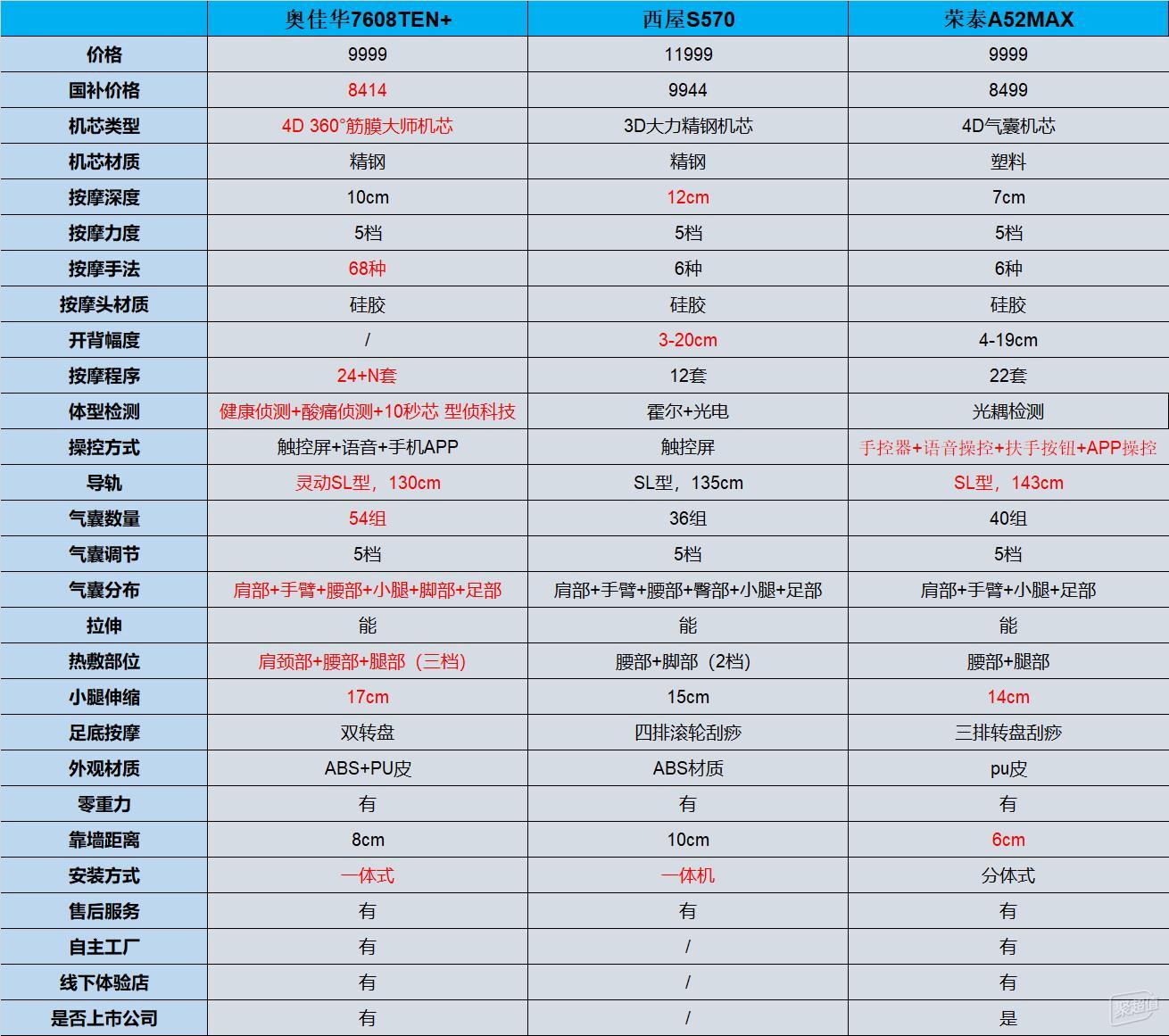 | | 奥佳华7608TEN+ | 西屋S570 | 荣泰A52MAX |
|---|---|---|---|
| 价格 | 9999 | 11999 | 9999 |
| 国补价格 | 8414 | 9944 | 8499 |
| 机芯类型 | 4D 360°筋膜大师机芯 | 3D大力精钢机芯 | 4D气囊机芯 |
| 机芯材质 | 精钢 | 精钢 | 塑料 |
| 按摩深度 | 10cm | 12cm | 7cm |
| 按摩力度 | 5档 | 5档 | 5档 |
| 按摩手法 | 68种 | 6种 | 6种 |
| 按摩头材质 | 硅胶 | 硅胶 | 硅胶 |
| 开背幅度 | / | 3-20cm | 4-19cm |
| 按摩程序 | 24+N套 | 12套 | 22套 |
| 体型检测 | 健康侦测+酸痛侦测+10秒芯 型侦科技 | 霍尔+光电 | 光耦检测 |
| 操控方式 | 触控屏+语音+手机APP | 触控屏 | 手控器+语音操控+扶手按钮+APP操控 |
| 导轨 | 灵动SL型，130cm | SL型，135cm | SL型，143cm |
| 气囊数量 | 54组 | 36组 | 40组 |
| 气囊调节 | 5档 | 5档 | 5档 |
| 气囊分布 | 肩部+手臂+腰部+小腿+脚部+足部 | 肩部+手臂+腰部+臀部+小腿+足部 | 肩部+手臂+小腿+足部 |
| 拉伸 | 能 | 能 | 能 |
| 热敷部位 | 肩颈部+腰部+腿部（三档） | 腰部+脚部（2档） | 腰部+腿部 |
| 小腿伸缩 | 17cm | 15cm | 14cm |
| 足底按摩 | 双转盘 | 四排滚轮刮痧 | 三排转盘刮痧 |
| 外观材质 | ABS+PU皮 | ABS材质 | pu皮 |
| 零重力 | 有 | 有 | 有 |
| 靠墙距离 | 8cm | 10cm | 6cm |
| 安装方式 | 一体式 | 一体机 | 分体式 |
| 售后服务 | 有 | 有 | 有 |
| 自主工厂 | 有 | / | 有 |
| 线下体验店 | 有 | / | 有 |
| 是否上市公司 | 有 | / | 是 |

聚超值